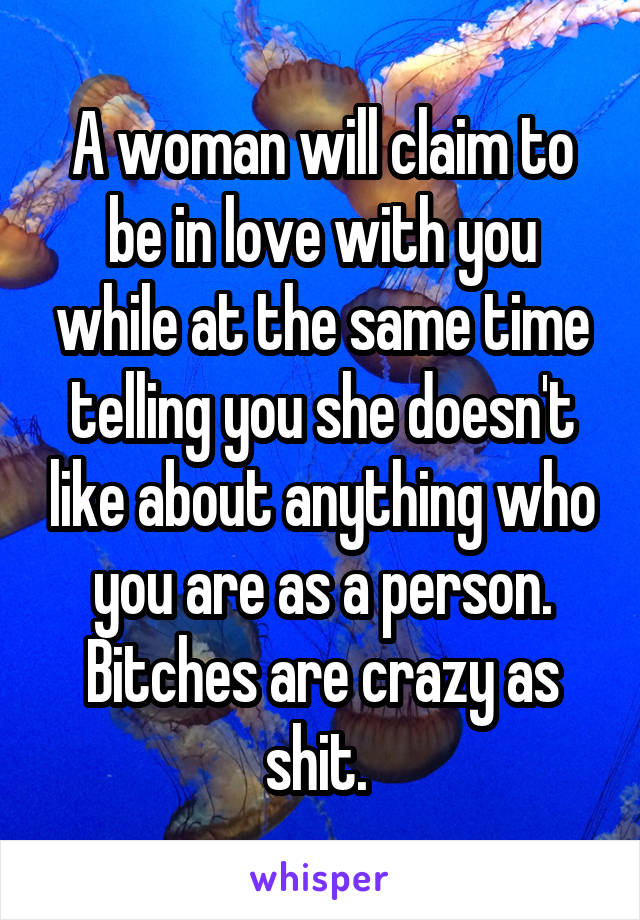 A woman will claim to be in love with you while at the same time telling you she doesn't like about anything who you are as a person. Bitches are crazy as shit.

whisper